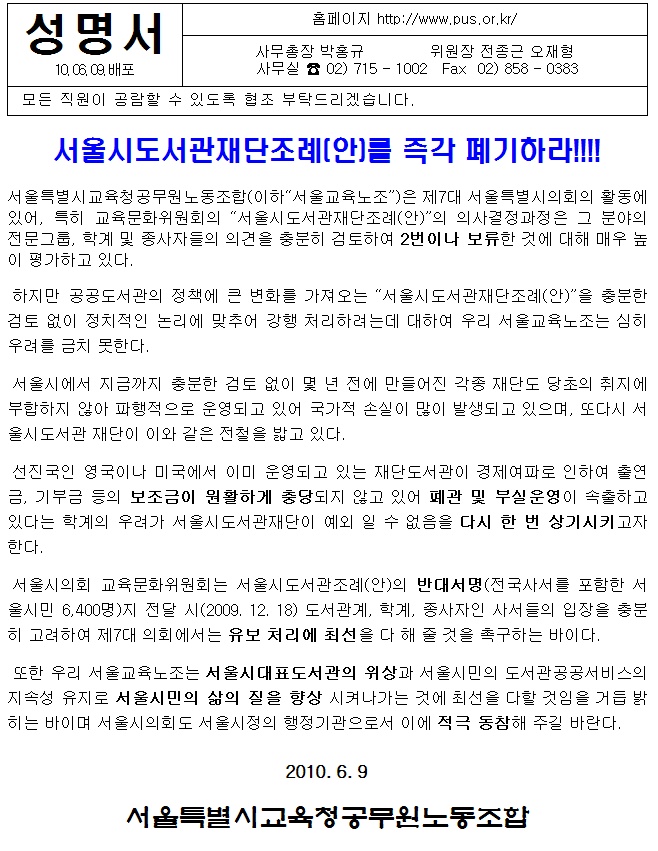 성명서
10.06.09.배포

홈페이지 http://www.pus.or.kr/

사무총장 박홍규 위원장 전종근 오재형
사무실 ☎ 02) 715 - 1002 Fax 02) 858 - 0383

모든 직원이 공람할 수 있도록 협조 부탁드리겠습니다.

서울시도서관재단조례(안)를 즉각 폐기하라!!!!

서울특별시교육청공무원노동조합(이하"서울교육노조")은 제7대 서울특별시의회의 활동에 있어, 특히 교육문화위원회의 "서울시도서관재단조례(안)"의 의사결정과정은 그 분야의 전문그룹, 학계 및 종사자들의 의견을 충분히 검토하여 2번이나 보류한 것에 대해 매우 높이 평가하고 있다.

하지만 공공도서관의 정책에 큰 변화를 가져오는 "서울시도서관재단조례(안)"을 충분한 검토 없이 정치적인 논리에 맞추어 강행 처리하려는데 대하여 우리 서울교육노조는 심히 우려를 금치 못한다.

서울시에서 지금까지 충분한 검토 없이 몇 년 전에 만들어진 각종 재단도 당초의 취지에 부합하지 않아 파행적으로 운영되고 있어 국가적 손실이 많이 발생되고 있으며, 또다시 서울시도서관 재단이 이와 같은 전철을 밟고 있다.

선진국인 영국이나 미국에서 이미 운영되고 있는 재단도서관이 경제여파로 인하여 출연금, 기부금 등의 보조금이 원활하게 충당되지 않고 있어 폐관 및 부실운영이 속출하고 있다는 학계의 우려가 서울시도서관재단이 예외 일 수 없음을 다시 한 번 상기시키고자 한다.

서울시의회 교육문화위원회는 서울시도서관조례(안)의 반대서명(전국사서를 포함한 서울시민 6,400명)지 전달 시(2009. 12. 18) 도서관계, 학계, 종사자인 사서들의 입장을 충분히 고려하여 제7대 의회에서는 유보 처리에 최선을 다 해 줄 것을 촉구하는 바이다.

또한 우리 서울교육노조는 서울시대표도서관의 위상과 서울시민의 도서관공공서비스의 지속성 유지로 서울시민의 삶의 질을 향상 시켜나가는 것에 최선을 다할 것임을 거듭 밝히는 바이며 서울시의회도 서울시정의 행정기관으로서 이에 적극 동참해 주길 바란다.

2010. 6. 9

서울특별시교육청공무원노동조합